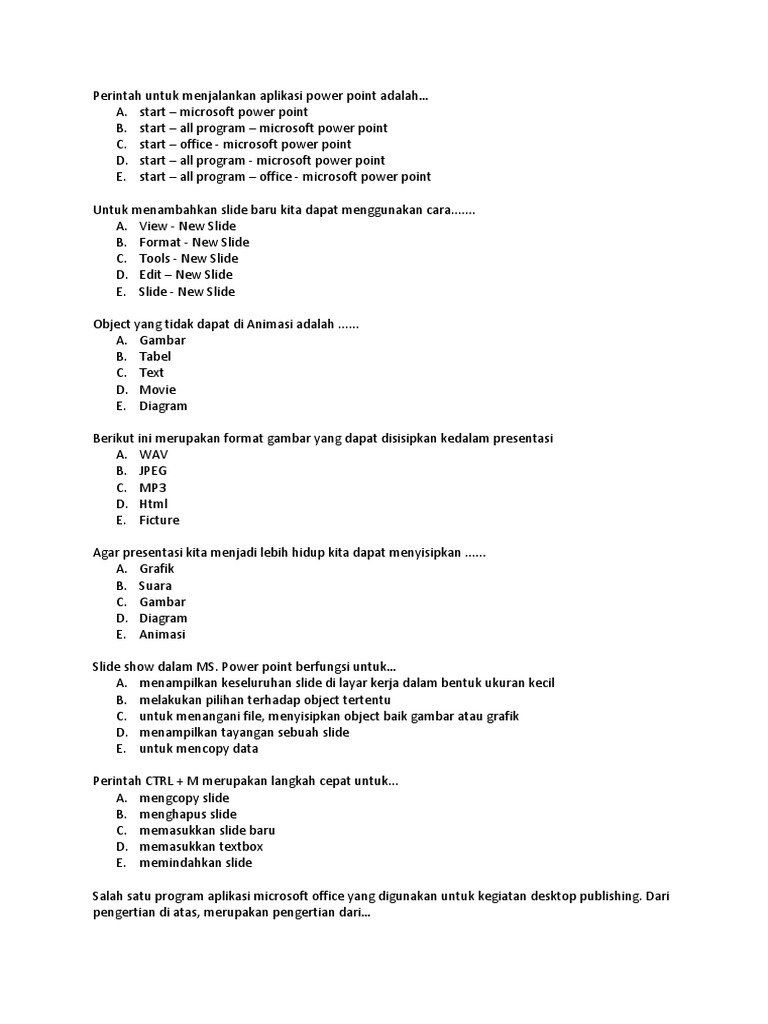 Perintah untuk menjalankan aplikasi power point adalah...
A. start – microsoft power point
B. start – all program – microsoft power point
C. start – office - microsoft power point
D. start – all program - microsoft power point
E. start – all program – office - microsoft power point

Untuk menambahkan slide baru kita dapat menggunakan cara.......
A. View - New Slide
B. Format - New Slide
C. Tools - New Slide
D. Edit – New Slide
E. Slide - New Slide

Object yang tidak dapat di Animasi adalah ......
A. Gambar
B. Tabel
C. Text
D. Movie
E. Diagram

Berikut ini merupakan format gambar yang dapat disisipkan kedalam presentasi
A. WAV
B. JPEG
C. MP3
D. Html
E. Ficture

Agar presentasi kita menjadi lebih hidup kita dapat menyisipkan ......
A. Grafik
B. Suara
C. Gambar
D. Diagram
E. Animasi

Slide show dalam MS. Power point berfungsi untuk...
A. menampilkan keseluruhan slide di layar kerja dalam bentuk ukuran kecil
B. melakukan pilihan terhadap object tertentu
C. untuk menangani file, menyisipkan object baik gambar atau grafik
D. menampilkan tayangan sebuah slide
E. untuk mencopy data

Perintah CTRL + M merupakan langkah cepat untuk...
A. mengcopy slide
B. menghapus slide
C. memasukkan slide baru
D. memasukkan textbox
E. memindahkan slide

Salah satu program aplikasi microsoft office yang digunakan untuk kegiatan desktop publishing. Dari pengertian di atas, merupakan pengertian dari...